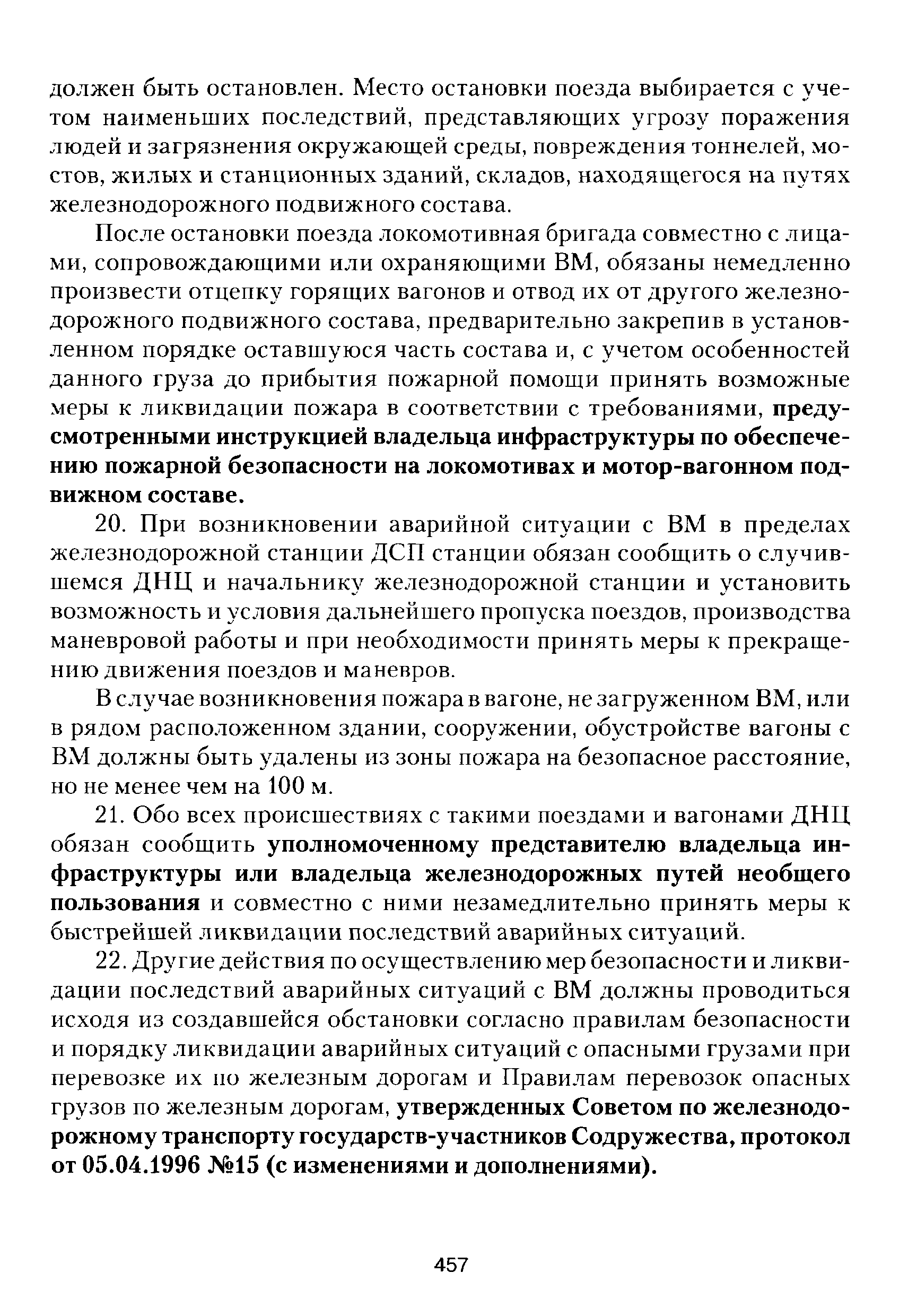 должен быть остановлен. Место остановки поезда выбирается с учетом наименьших последствий, представляющих угрозу поражения людей и загрязнения окружающей среды, повреждения тоннелей, мостов, жилых и станционных зданий, складов, находящегося на путях железнодорожного подвижного состава.

После остановки поезда локомотивная бригада совместно с лицами, сопровождающими или охраняющими ВМ, обязаны немедленно произвести отцепку горящих вагонов и отвод их от другого железнодорожного подвижного состава, предварительно закрепив в установленном порядке оставшуюся часть состава и, с учетом особенностей данного груза до прибытия пожарной помощи принять возможные меры к ликвидации пожара в соответствии с требованиями, предусмотренными инструкцией владельца инфраструктуры по обеспечению пожарной безопасности на локомотивах и мотор-вагонном подвижном составе.

20. При возникновении аварийной ситуации с ВМ в пределах железнодорожной станции ДСП станции обязан сообщить о случившемся ДНЦ и начальнику железнодорожной станции и установить возможность и условия дальнейшего пропуска поездов, производства маневровой работы и при необходимости принять меры к прекращению движения поездов и маневров.

В случае возникновения пожара в вагоне, не загруженном ВМ, или в рядом расположенном здании, сооружении, обустройстве вагоны с ВМ должны быть удалены из зоны пожара на безопасное расстояние, но не менее чем на 100 м.

21. Обо всех происшествиях с такими поездами и вагонами ДНЦ обязан сообщить уполномоченному представителю владельца инфраструктуры или владельца железнодорожных путей необщего пользования и совместно с ними незамедлительно принять меры к быстрейшей ликвидации последствий аварийных ситуаций.

22. Другие действия по осуществлению мер безопасности и ликвидации последствий аварийных ситуаций с ВМ должны проводиться исходя из создавшейся обстановки согласно правилам безопасности и порядку ликвидации аварийных ситуаций с опасными грузами при перевозке их по железным дорогам и Правилам перевозок опасных грузов по железным дорогам, утвержденных Советом по железнодорожному транспорту государств-участников Содружества, протокол от 05.04.1996 №15 (с изменениями и дополнениями).

457